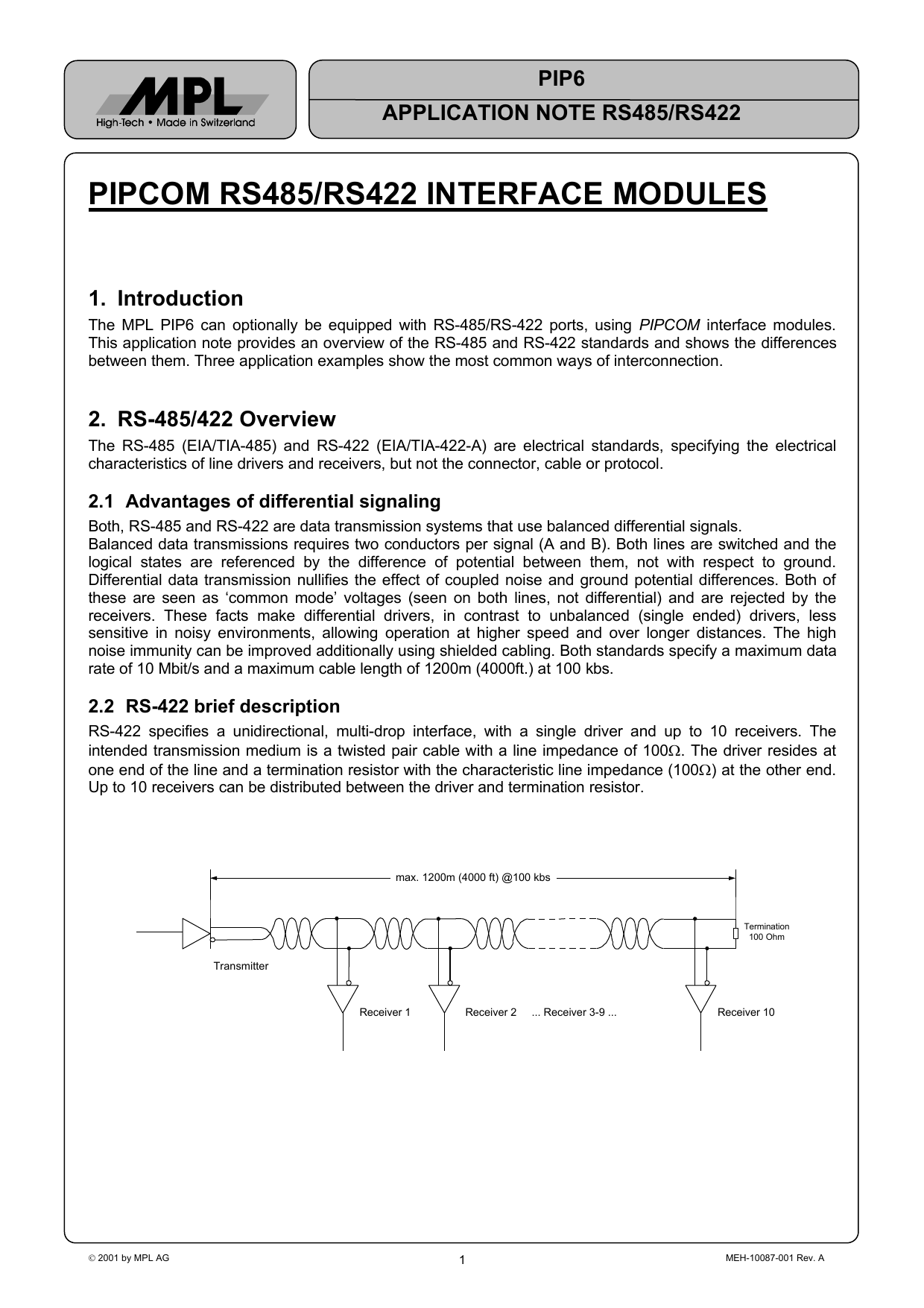 MPL
High-Tech • Made in Switzerland

PIP6

APPLICATION NOTE RS485/RS422

PIPCOM RS485/RS422 INTERFACE MODULES

1. Introduction

The MPL PIP6 can optionally be equipped with RS-485/RS-422 ports, using PIPCOM interface modules. This application note provides an overview of the RS-485 and RS-422 standards and shows the differences between them. Three application examples show the most common ways of interconnection.

2. RS-485/422 Overview

The RS-485 (EIA/TIA-485) and RS-422 (EIA/TIA-422-A) are electrical standards, specifying the electrical characteristics of line drivers and receivers, but not the connector, cable or protocol.

2.1 Advantages of differential signaling

Both, RS-485 and RS-422 are data transmission systems that use balanced differential signals.
Balanced data transmissions requires two conductors per signal (A and B). Both lines are switched and the logical states are referenced by the difference of potential between them, not with respect to ground. Differential data transmission nullifies the effect of coupled noise and ground potential differences. Both of these are seen as ‘common mode’ voltages (seen on both lines, not differential) and are rejected by the receivers. These facts make differential drivers, in contrast to unbalanced (single ended) drivers, less sensitive in noisy environments, allowing operation at higher speed and over longer distances. The high noise immunity can be improved additionally using shielded cabling. Both standards specify a maximum data rate of 10 Mbit/s and a maximum cable length of 1200m (4000ft.) at 100 kbs.

2.2 RS-422 brief description

RS-422 specifies a unidirectional, multi-drop interface, with a single driver and up to 10 receivers. The intended transmission medium is a twisted pair cable with a line impedance of 100$\Omega$. The driver resides at one end of the line and a termination resistor with the characteristic line impedance (100$\Omega$) at the other end. Up to 10 receivers can be distributed between the driver and termination resistor.

max. 1200m (4000 ft) @100 kbs

Termination
100 Ohm

Transmitter

Receiver 1

Receiver 2

... Receiver 3-9 ...

Receiver 10

© 2001 by MPL AG

1

MEH-10087-001 Rev. A